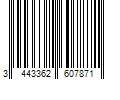 3 443362 607871